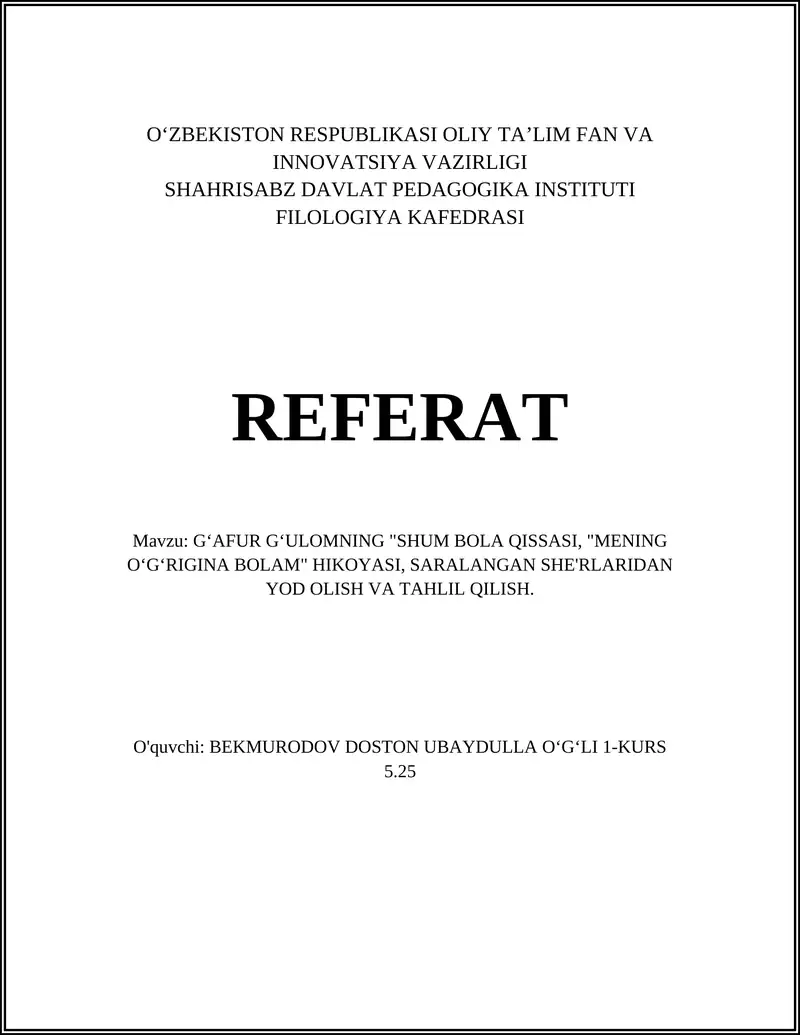 O‘ZBEKISTON RESPUBLIKASI OLIY TA’LIM FAN VA INNOVATSIYA VAZIRLIGI
SHAHRISABZ DAVLAT PEDAGOGIKA INSTITUTI
FILOLOGIYA KAFEDRASI

REFERAT

Mavzu: G‘AFUR G‘ULOMNING "SHUM BOLA QISSASI, "MENING O‘G‘RIGINA BOLAM" HIKOYASI, SARALANGAN SHE'RLARIDAN YOD OLISH VA TAHLIL QILISH.

O'quvchi: BEKMURODOV DOSTON UBAYDULLA O‘G‘LI 1-KURS 5.25